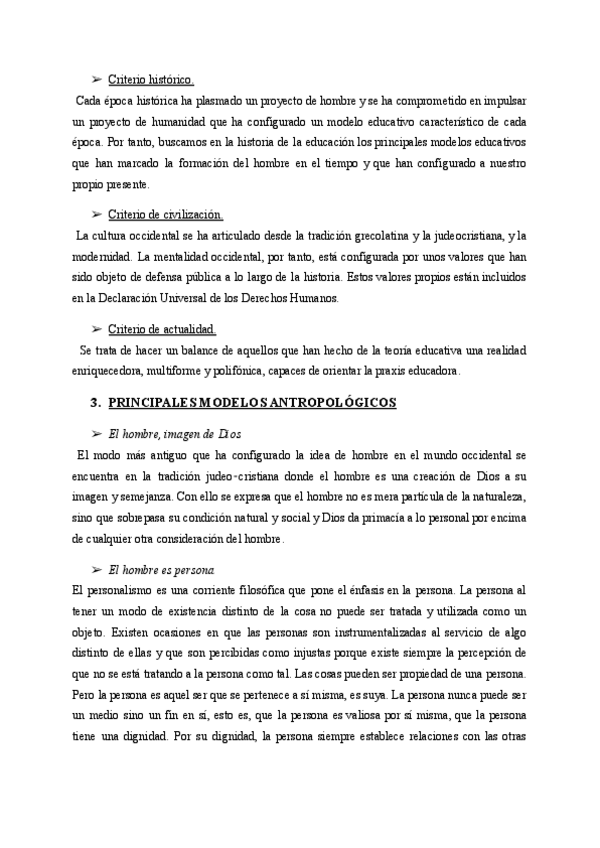 ➢ Criterio histórico.

Cada época histórica ha plasmado un proyecto de hombre y se ha comprometido en impulsar un proyecto de humanidad que ha configurado un modelo educativo característico de cada época. Por tanto, buscamos en la historia de la educación los principales modelos educativos que han marcado la formación del hombre en el tiempo y que han configurado a nuestro propio presente.

➢ Criterio de civilización.

La cultura occidental se ha articulado desde la tradición grecolatina y la judeocristiana, y la modernidad. La mentalidad occidental, por tanto, está configurada por unos valores que han sido objeto de defensa pública a lo largo de la historia. Estos valores propios están incluidos en la Declaración Universal de los Derechos Humanos.

➢ Criterio de actualidad.

Se trata de hacer un balance de aquellos que han hecho de la teoría educativa una realidad enriquecedora, multiforme y polifónica, capaces de orientar la praxis educadora.

3. PRINCIPALES MODELOS ANTROPOLÓGICOS

➢ El hombre, imagen de Dios

El modo más antiguo que ha configurado la idea de hombre en el mundo occidental se encuentra en la tradición judeo-cristiana donde el hombre es una creación de Dios a su imagen y semejanza. Con ello se expresa que el hombre no es mera partícula de la naturaleza, sino que sobrepasa su condición natural y social y Dios da primacía a lo personal por encima de cualquier otra consideración del hombre.

➢ El hombre es persona

El personalismo es una corriente filosófica que pone el énfasis en la persona. La persona al tener un modo de existencia distinto de la cosa no puede ser tratada y utilizada como un objeto. Existen ocasiones en que las personas son instrumentalizadas al servicio de algo distinto de ellas y que son percibidas como injustas porque existe siempre la percepción de que no se está tratando a la persona como tal. Las cosas pueden ser propiedad de una persona. Pero la persona es aquel ser que se pertenece a sí misma, es suya. La persona nunca puede ser un medio sino un fin en sí, esto es, que la persona es valiosa por sí misma, que la persona tiene una dignidad. Por su dignidad, la persona siempre establece relaciones con las otras